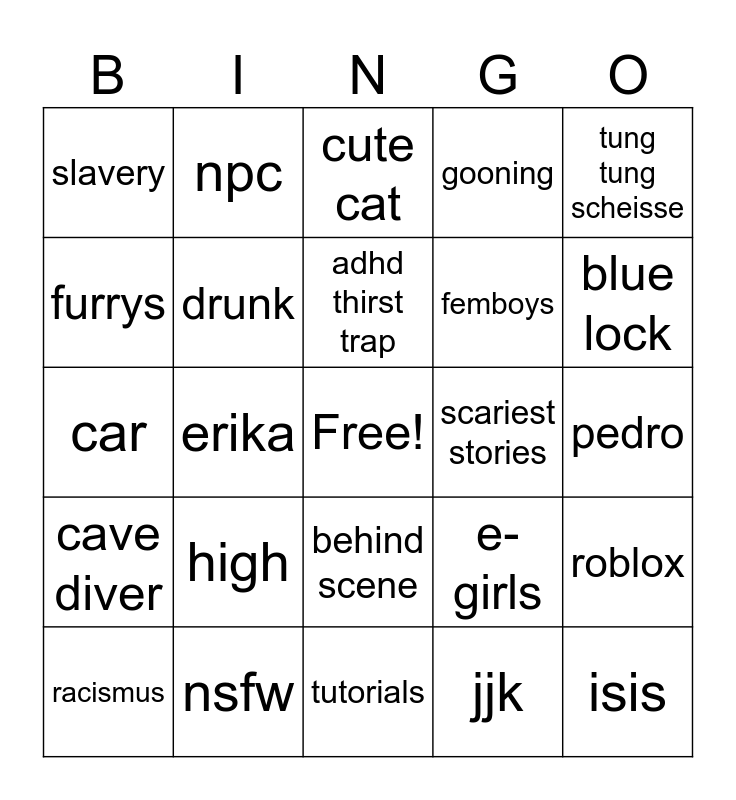 | B | I | N | G | O |
|---|---|---|---|---|
| slavery | npc | cute cat | gooning | tung tung scheisse |
| furrys | drunk | adhd thirst trap | femboys | blue lock |
| car | erika | Free! | scariest stories | pedro |
| cave diver | high | behind scene | e-girls | roblox |
| racismus | nsfw | tutorials | jjk | isis |